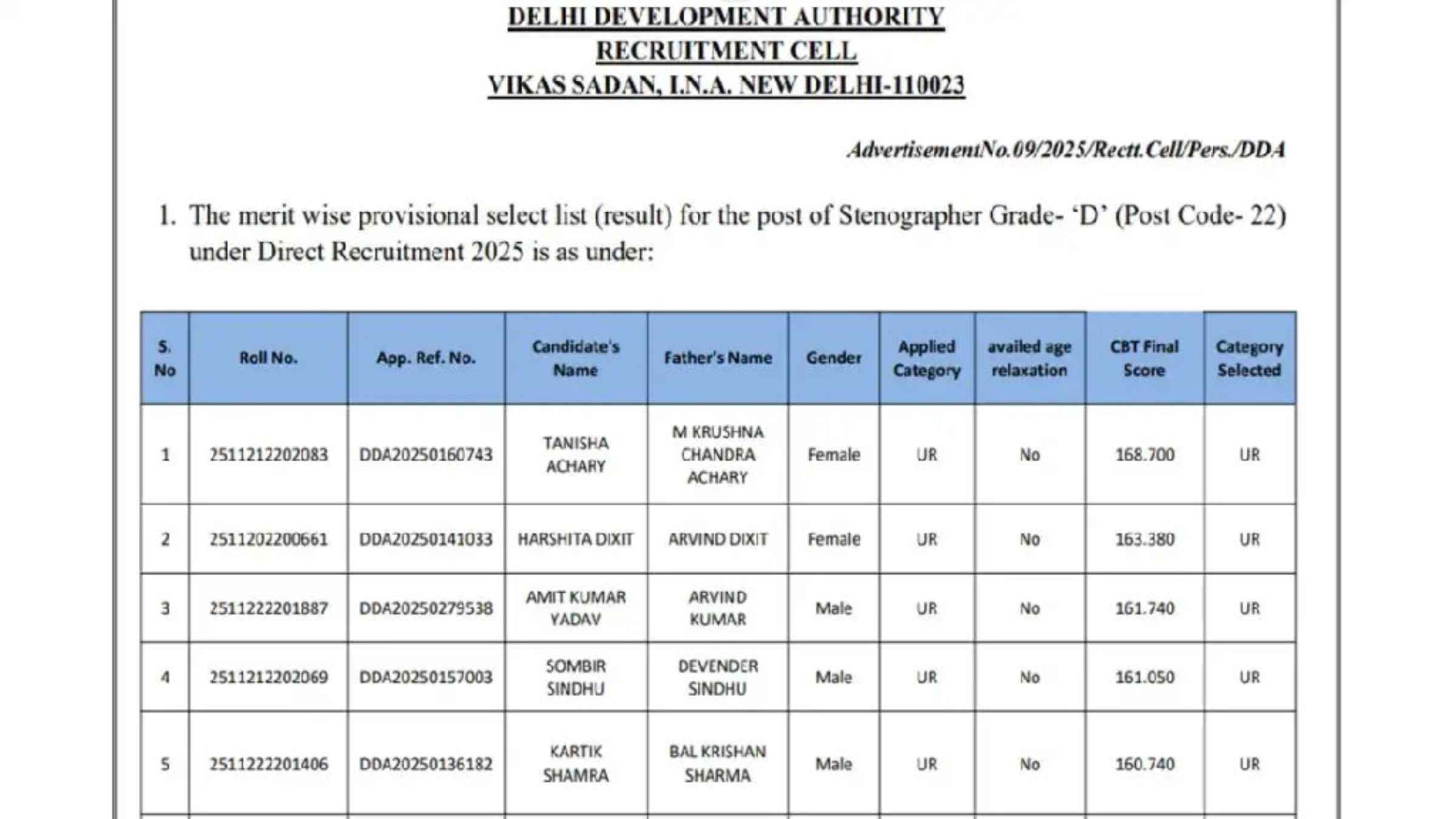 DELHI DEVELOPMENT AUTHORITY
RECRUITMENT CELL
VIKAS SADAN, I.N.A. NEW DELHI-110023

AdvertisementNo.09/2025/Rectt.Cell/Pers./DDA

1. The merit wise provisional select list (result) for the post of Stenographer Grade- 'D' (Post Code- 22) under Direct Recruitment 2025 is as under:

| S. No | Roll No. | App. Ref. No. | Candidate's Name | Father's Name | Gender | Applied Category | availed age relaxation | CBT Final Score | Category Selected |
|---|---|---|---|---|---|---|---|---|---|
| 1 | 2511212202083 | DDA20250160743 | TANISHA ACHARY | M KRUSHNA CHANDRA ACHARY | Female | UR | No | 168.700 | UR |
| 2 | 2511202200661 | DDA20250141033 | HARSHITA DIXIT | ARVIND DIXIT | Female | UR | No | 163.380 | UR |
| 3 | 2511222201887 | DDA20250279538 | AMIT KUMAR YADAV | ARVIND KUMAR | Male | UR | No | 161.740 | UR |
| 4 | 2511212202069 | DDA20250157003 | SOMBIR SINDHU | DEVENDER SINDHU | Male | UR | No | 161.050 | UR |
| 5 | 2511222201406 | DDA20250136182 | KARTIK SHAMRA | BAL KRISHAN SHARMA | Male | UR | No | 160.740 | UR |